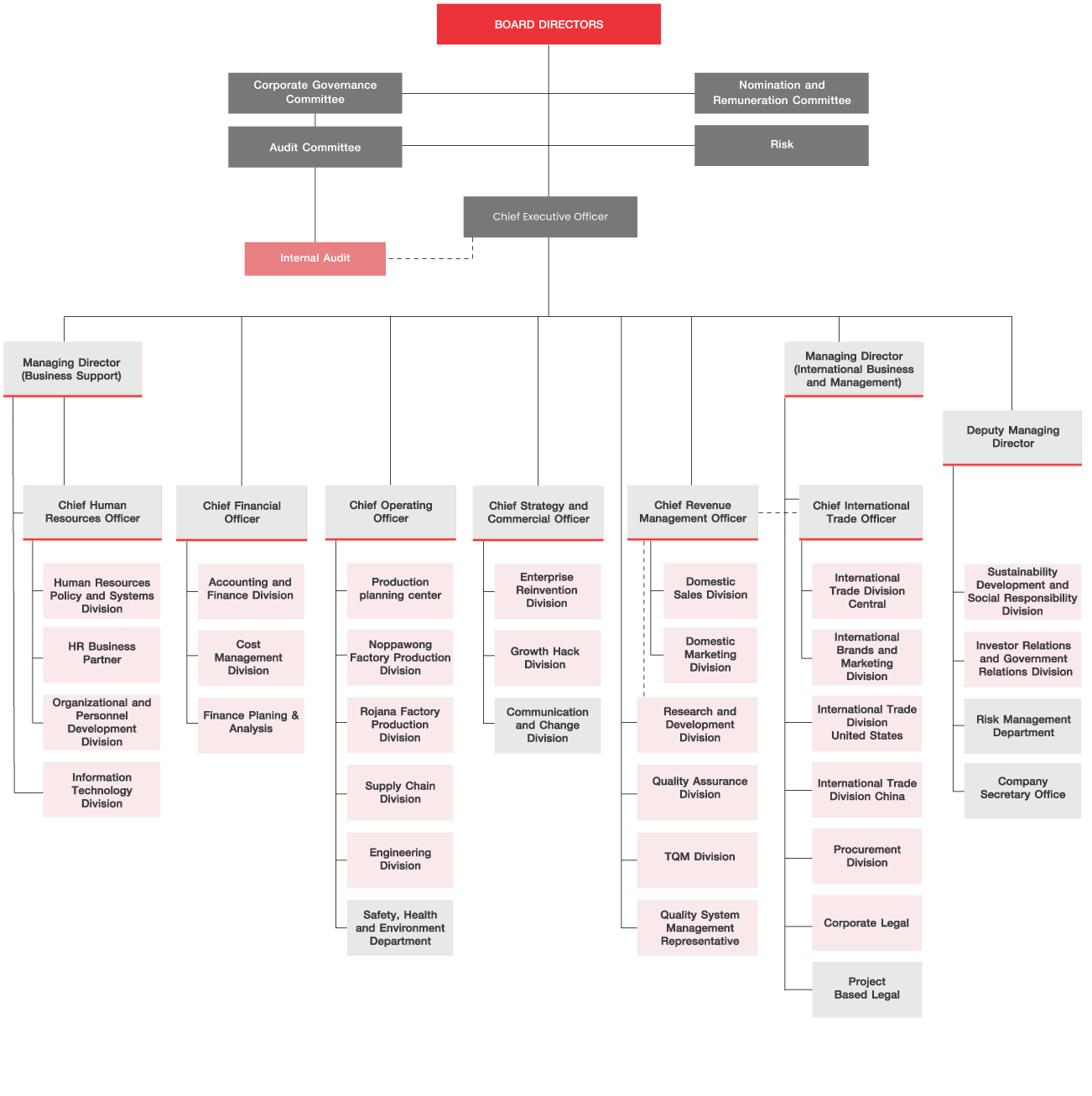 BOARD DIRECTORS

Corporate Governance Committee

Nomination and Remuneration Committee

Audit Committee

Risk

Chief Executive Officer

Internal Audit

Managing Director (Business Support)

Managing Director (International Business and Management)

Deputy Managing Director

Chief Human Resources Officer

Human Resources Policy and Systems Division

HR Business Partner

Organizational and Personnel Development Division

Information Technology Division

Chief Financial Officer

Accounting and Finance Division

Cost Management Division

Finance Planing & Analysis

Chief Operating Officer

Production planning center

Noppawong Factory Production Division

Rojana Factory Production Division

Supply Chain Division

Engineering Division

Safety, Health and Environment Department

Chief Strategy and Commercial Officer

Enterprise Reinvention Division

Growth Hack Division

Communication and Change Division

Chief Revenue Management Officer

Domestic Sales Division

Domestic Marketing Division

Research and Development Division

Quality Assurance Division

TQM Division

Quality System Management Representative

Chief International Trade Officer

International Trade Division Central

International Brands and Marketing Division

International Trade Division United States

International Trade Division China

Procurement Division

Corporate Legal

Project Based Legal

Sustainability Development and Social Responsibility Division

Investor Relations and Government Relations Division

Risk Management Department

Company Secretary Office